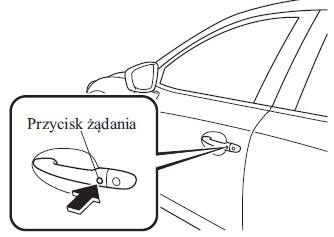 Przycisk żądania